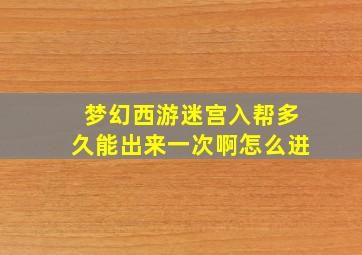 梦幻西游迷宫入帮多久能出来一次啊怎么进